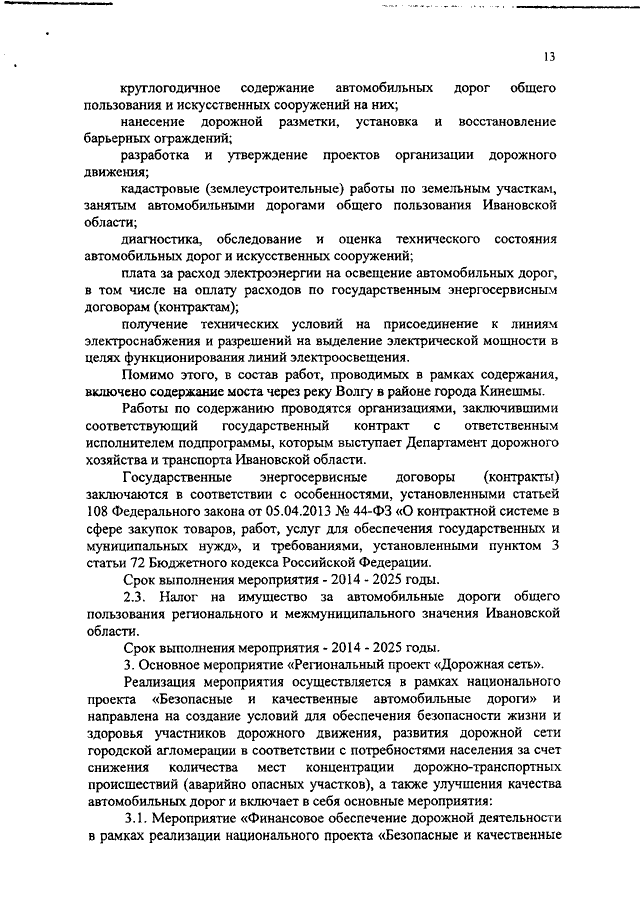 13

круглогодичное содержание автомобильных дорог общего пользования и искусственных сооружений на них;

нанесение дорожной разметки, установка и восстановление барьерных ограждений;

разработка и утверждение проектов организации дорожного движения;

кадастровые (землеустроительные) работы по земельным участкам, занятым автомобильными дорогами общего пользования Ивановской области;

диагностика, обследование и оценка технического состояния автомобильных дорог и искусственных сооружений;

плата за расход электроэнергии на освещение автомобильных дорог, в том числе на оплату расходов по государственным энергосервисным договорам (контрактам);

получение технических условий на присоединение к линиям электроснабжения и разрешений на выделение электрической мощности в целях функционирования линий электроосвещения.

Помимо этого, в состав работ, проводимых в рамках содержания, включено содержание моста через реку Волгу в районе города Кинешмы.

Работы по содержанию проводятся организациями, заключившими соответствующий государственный контракт с ответственным исполнителем подпрограммы, которым выступает Департамент дорожного хозяйства и транспорта Ивановской области.

Государственные энергосервисные договоры (контракты) заключаются в соответствии с особенностями, установленными статьей 108 Федерального закона от 05.04.2013 № 44-ФЗ «О контрактной системе в сфере закупок товаров, работ, услуг для обеспечения государственных и муниципальных нужд», и требованиями, установленными пунктом 3 статьи 72 Бюджетного кодекса Российской Федерации.

Срок выполнения мероприятия - 2014 - 2025 годы.

2.3. Налог на имущество за автомобильные дороги общего пользования регионального и межмуниципального значения Ивановской области.

Срок выполнения мероприятия - 2014 - 2025 годы.

3. Основное мероприятие «Региональный проект «Дорожная сеть».

Реализация мероприятия осуществляется в рамках национального проекта «Безопасные и качественные автомобильные дороги» и направлена на создание условий для обеспечения безопасности жизни и здоровья участников дорожного движения, развития дорожной сети городской агломерации в соответствии с потребностями населения за счет снижения количества мест концентрации дорожно-транспортных происшествий (аварийно опасных участков), а также улучшения качества автомобильных дорог и включает в себя основные мероприятия:

3.1. Мероприятие «Финансовое обеспечение дорожной деятельности в рамках реализации национального проекта «Безопасные и качественные